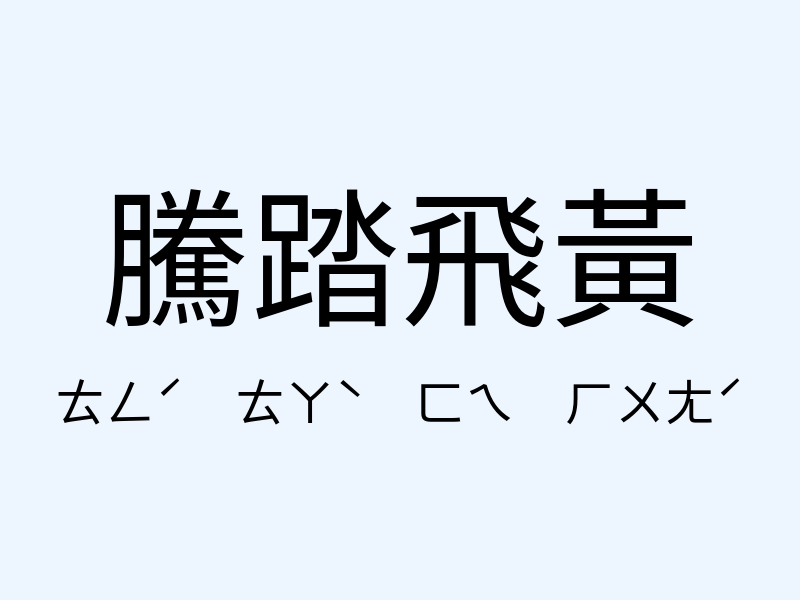 騰踏飛黃

ㄊㄥˊ ㄊㄚˋ ㄈㄟ ㄏㄨㄤˊ